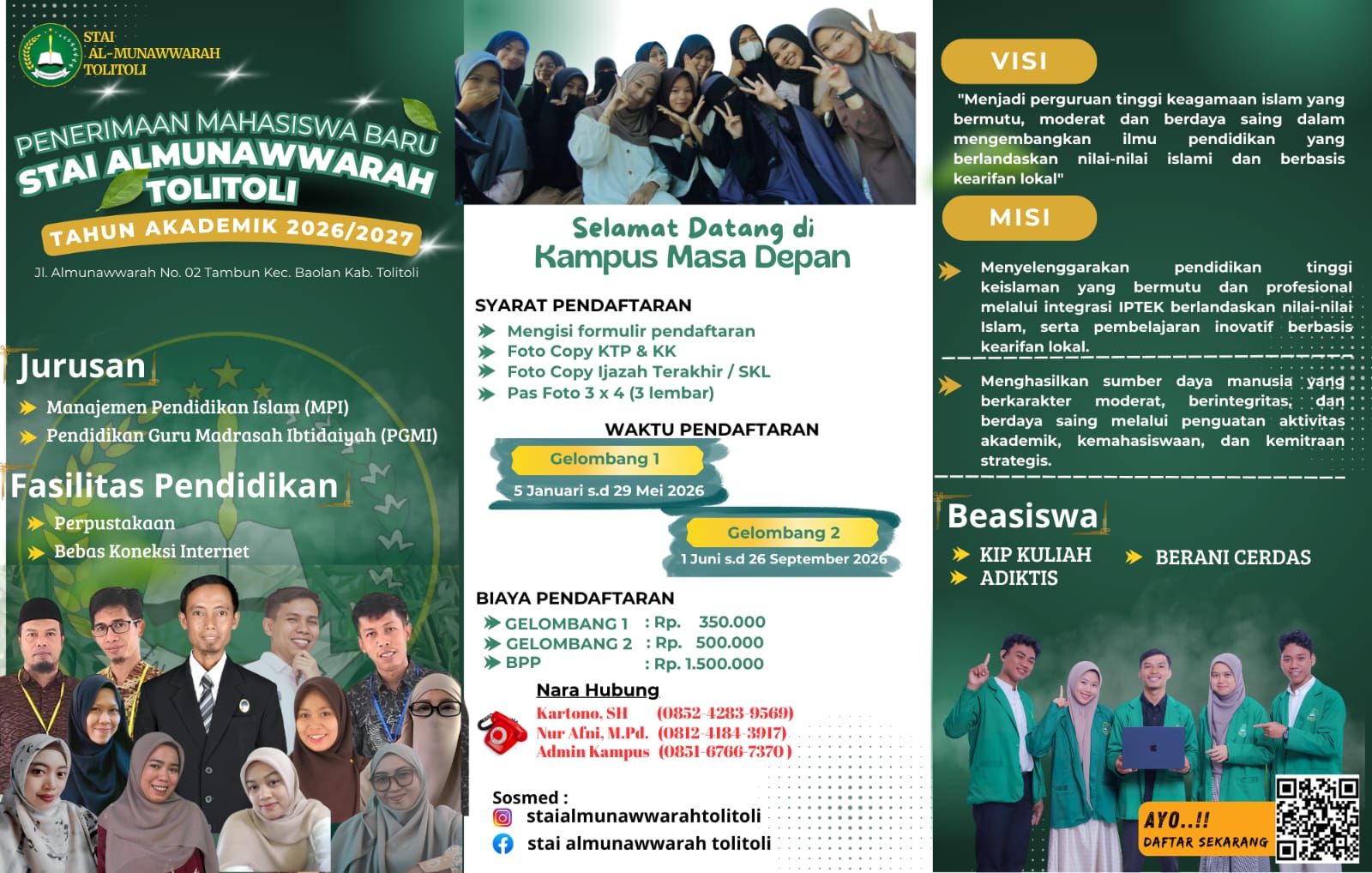 STAI AL-MUNAWWARAH TOLITOLI

PENERIMAAN MAHASISWA BARU
STAI ALMUNAWWARAH TOLITOLI
TAHUN AKADEMIK 2026/2027

Jl. Almunawwarah No. 02 Tambun Kec. Baolan Kab. Tolitoli

Jurusan
Manajemen Pendidikan Islam (MPI)
Pendidikan Guru Madrasah Ibtidaiyah (PGMI)

Fasilitas Pendidikan
Perpustakaan
Bebas Koneksi Internet

Selamat Datang di
Kampus Masa Depan

SYARAT PENDAFTARAN
Mengisi formulir pendaftaran
Foto Copy KTP & KK
Foto Copy Ijazah Terakhir / SKL
Pas Foto 3 x 4 (3 lembar)

WAKTU PENDAFTARAN
Gelombang 1
5 Januari s.d 29 Mei 2026
Gelombang 2
1 Juni s.d 26 September 2026

BIAYA PENDAFTARAN
GELOMBANG 1 : Rp. 350.000
GELOMBANG 2 : Rp. 500.000
BPP : Rp. 1.500.000

Nara Hubung
Kartono, SH (0852-4283-9569)
Nur Afni, M.Pd. (0812-4184-3917)
Admin Kampus (0851-6766-7370)

Sosmed :
staialmunawwarahtolitoli
stai almunawwarah tolitoli

VISI
"Menjadi perguruan tinggi keagamaan islam yang bermutu, moderat dan berdaya saing dalam mengembangkan ilmu pendidikan yang berlandaskan nilai-nilai islami dan berbasis kearifan lokal"

MISI
Menyelenggarakan pendidikan tinggi keislaman yang bermutu dan profesional melalui integrasi IPTEK berlandaskan nilai-nilai Islam, serta pembelajaran inovatif berbasis kearifan lokal.

Menghasilkan sumber daya manusia yang berkarakter moderat, berintegritas, dan berdaya saing melalui penguatan aktivitas akademik, kemahasiswaan, dan kemitraan strategis.

Beasiswa
KIP KULIAH
ADIKTIS
BERANI CERDAS

AYO..!! DAFTAR SEKARANG